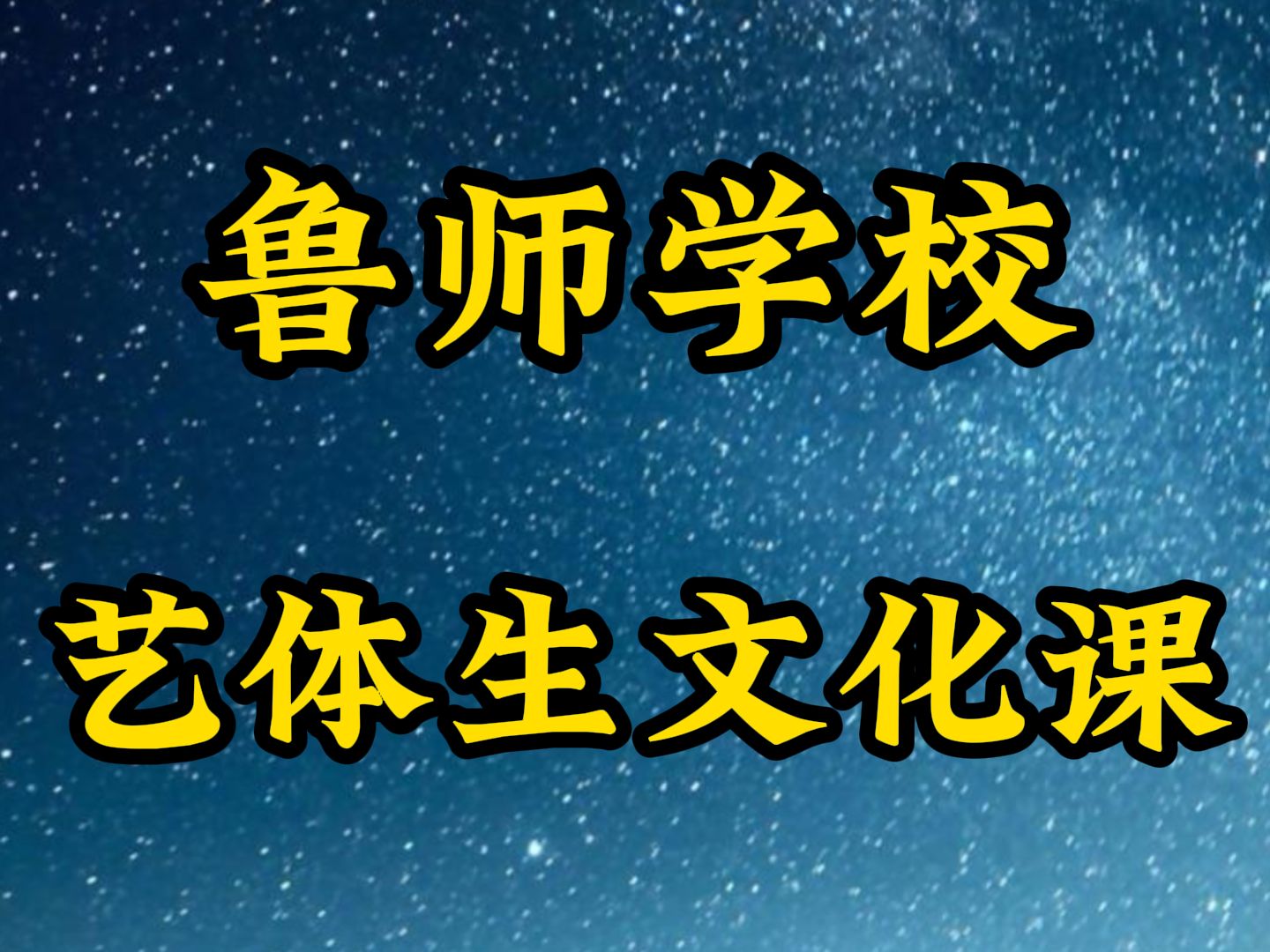 鲁师学校

艺体生文化课